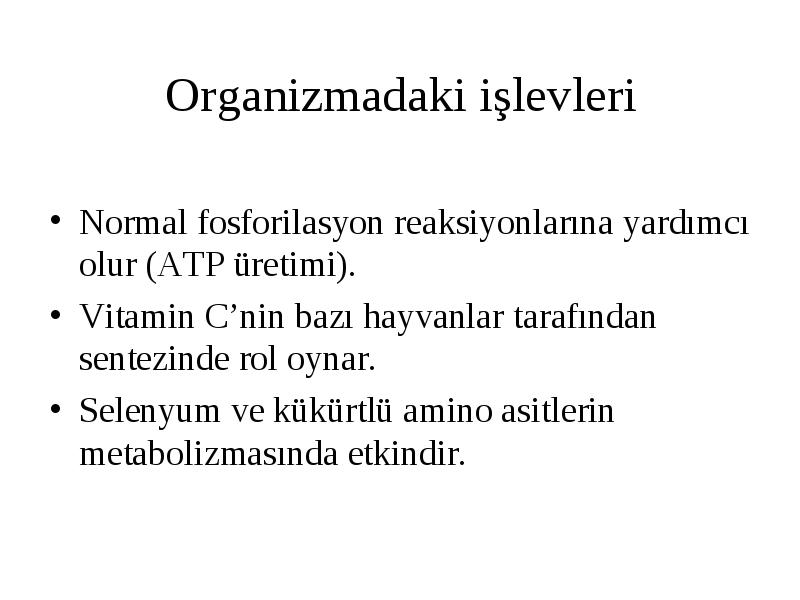 Organizmadaki işlevleri

• Normal fosforilasyon reaksiyonlarına yardımcı olur (ATP üretimi).

• Vitamin C’nin bazı hayvanlar tarafından sentezinde rol oynar.

• Selenyum ve kükürtlü amino asitlerin metabolizmasında etkindir.